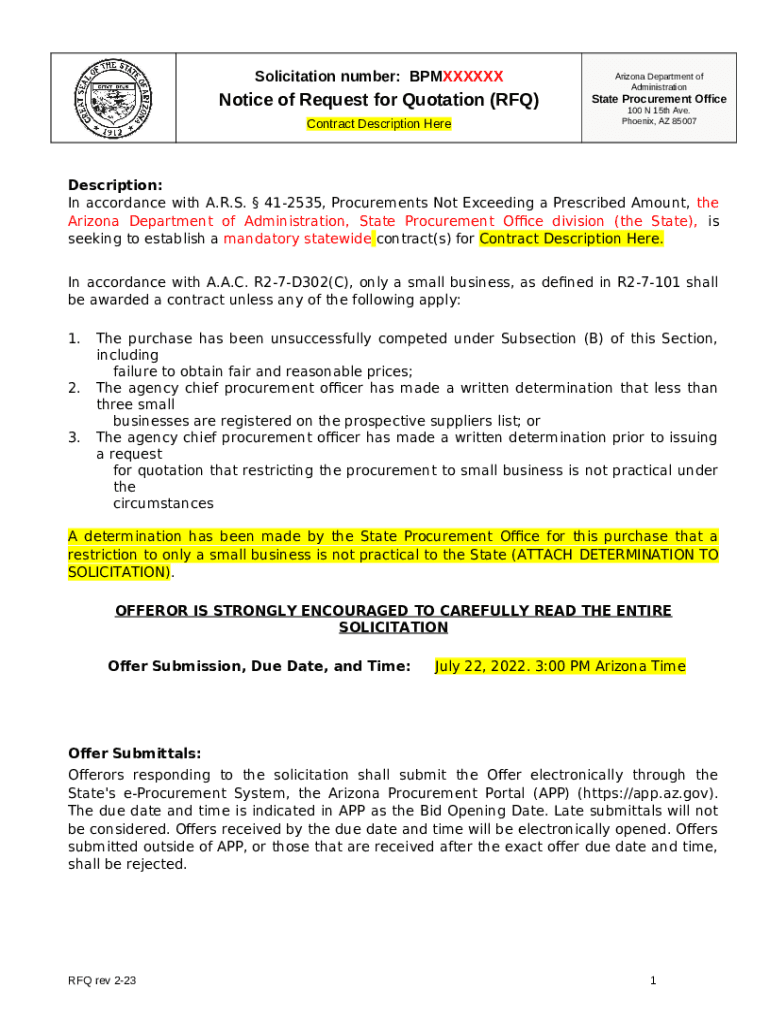 GREAT SEAL OF THE STATE OF ARIZONA
DITAT DEUS
1912

Solicitation number: BPMXXXXXX
Notice of Request for Quotation (RFQ)
Contract Description Here

Arizona Department of Administration
State Procurement Office
100 N 15th Ave.
Phoenix, AZ 85007

Description:
In accordance with A.R.S. § 41-2535, Procurements Not Exceeding a Prescribed Amount, the Arizona Department of Administration, State Procurement Office division (the State), is seeking to establish a mandatory statewide contract(s) for Contract Description Here.

In accordance with A.A.C. R2-7-D302(C), only a small business, as defined in R2-7-101 shall be awarded a contract unless any of the following apply:

1. The purchase has been unsuccessfully competed under Subsection (B) of this Section, including
failure to obtain fair and reasonable prices;
2. The agency chief procurement officer has made a written determination that less than three small
businesses are registered on the prospective suppliers list; or
3. The agency chief procurement officer has made a written determination prior to issuing a request
for quotation that restricting the procurement to small business is not practical under the
circumstances

A determination has been made by the State Procurement Office for this purchase that a restriction to only a small business is not practical to the State (ATTACH DETERMINATION TO SOLICITATION).

OFFEROR IS STRONGLY ENCOURAGED TO CAREFULLY READ THE ENTIRE SOLICITATION

Offer Submission, Due Date, and Time: July 22, 2022. 3:00 PM Arizona Time

Offer Submittals:
Offerors responding to the solicitation shall submit the Offer electronically through the State's e-Procurement System, the Arizona Procurement Portal (APP) (https://app.az.gov). The due date and time is indicated in APP as the Bid Opening Date. Late submittals will not be considered. Offers received by the due date and time will be electronically opened. Offers submitted outside of APP, or those that are received after the exact offer due date and time, shall be rejected.

RFQ rev 2-23
1